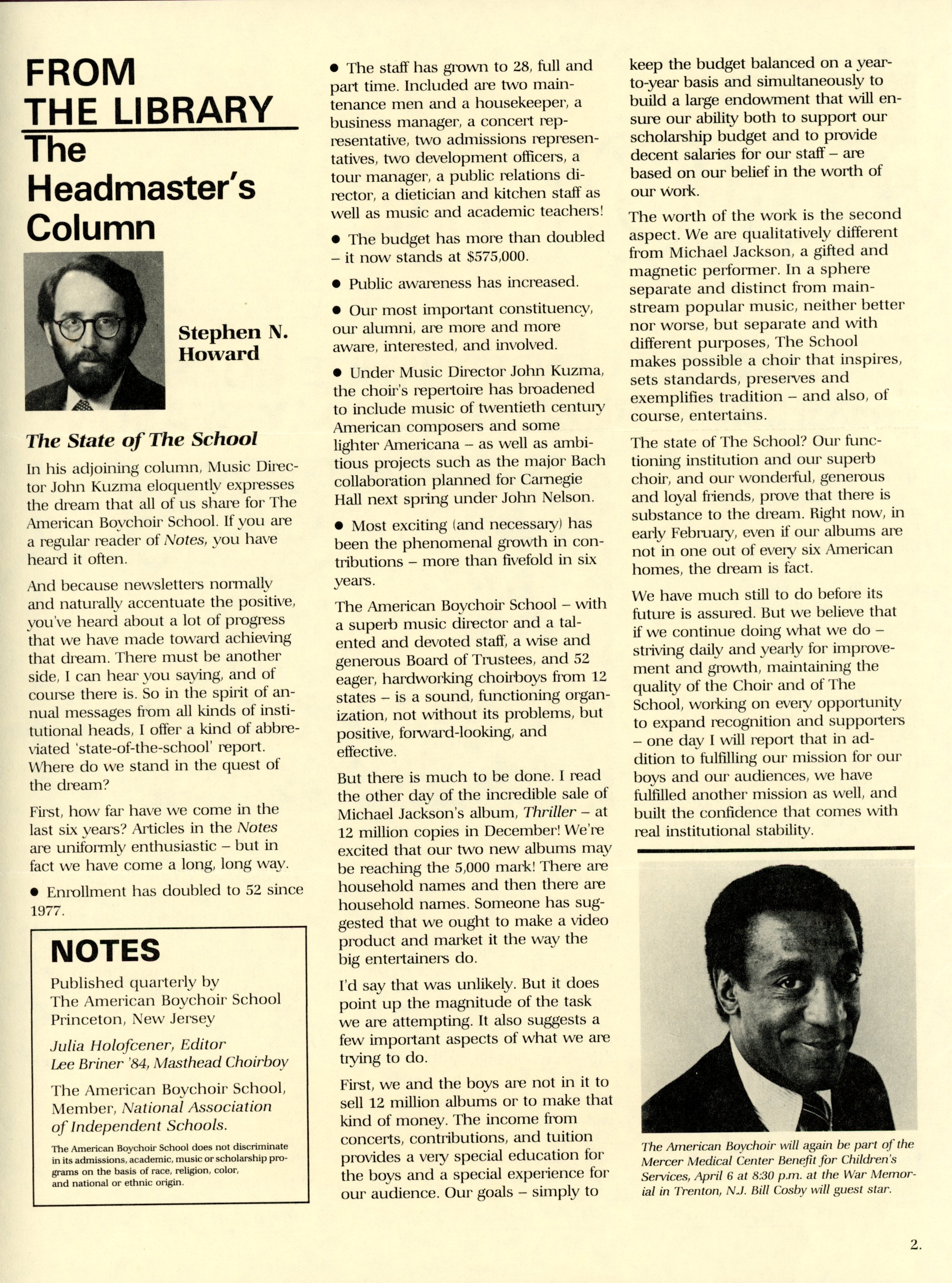 FROM THE LIBRARY

The Headmaster's Column

Stephen N. Howard

The State of The School

In his adjoining column, Music Director John Kuzma eloquently expresses the dream that all of us share for The American Boychoir School. If you are a regular reader of Notes, you have heard it often.

And because newsletters normally and naturally accentuate the positive, you've heard about a lot of progress that we have made toward achieving that dream. There must be another side, I can hear you saying, and of course there is. So in the spirit of annual messages from all kinds of institutional heads, I offer a kind of abbreviated 'state-of-the-school' report. Where do we stand in the quest of the dream?

First, how far have we come in the last six years? Articles in the Notes are uniformly enthusiastic – but in fact we have come a long, long way.

● Enrollment has doubled to 52 since 1977.

NOTES

Published quarterly by The American Boychoir School Princeton, New Jersey

Julia Holofcener, Editor
Lee Briner '84, Masthead Choirboy

The American Boychoir School, Member, National Association of Independent Schools.

The American Boychoir School does not discriminate in its admissions, academic, music or scholarship programs on the basis of race, religion, color, and national or ethnic origin.

● The staff has grown to 28, full and part time. Included are two maintenance men and a housekeeper, a business manager, a concert representative, two admissions representatives, two development officers, a tour manager, a public relations director, a dietician and kitchen staff as well as music and academic teachers!

● The budget has more than doubled – it now stands at $575,000.

● Public awareness has increased.

● Our most important constituency, our alumni, are more and more aware, interested, and involved.

● Under Music Director John Kuzma, the choir's repertoire has broadened to include music of twentieth century American composers and some lighter Americana – as well as ambitious projects such as the major Bach collaboration planned for Carnegie Hall next spring under John Nelson.

● Most exciting (and necessary) has been the phenomenal growth in contributions – more than fivefold in six years.

The American Boychoir School – with a superb music director and a talented and devoted staff, a wise and generous Board of Trustees, and 52 eager, hardworking choirboys from 12 states – is a sound, functioning organization, not without its problems, but positive, forward-looking, and effective.

But there is much to be done. I read the other day of the incredible sale of Michael Jackson's album, Thriller – at 12 million copies in December! We're excited that our two new albums may be reaching the 5,000 mark! There are household names and then there are household names. Someone has suggested that we ought to make a video product and market it the way the big entertainers do.

I'd say that was unlikely. But it does point up the magnitude of the task we are attempting. It also suggests a few important aspects of what we are trying to do.

First, we and the boys are not in it to sell 12 million albums or to make that kind of money. The income from concerts, contributions, and tuition provides a very special education for the boys and a special experience for our audience. Our goals – simply to keep the budget balanced on a year-to-year basis and simultaneously to build a large endowment that will ensure our ability both to support our scholarship budget and to provide decent salaries for our staff – are based on our belief in the worth of our work.

The worth of the work is the second aspect. We are qualitatively different from Michael Jackson, a gifted and magnetic performer. In a sphere separate and distinct from mainstream popular music, neither better nor worse, but separate and with different purposes, The School makes possible a choir that inspires, sets standards, preserves and exemplifies tradition – and also, of course, entertains.

The state of The School? Our functioning institution and our superb choir, and our wonderful, generous and loyal friends, prove that there is substance to the dream. Right now, in early February, even if our albums are not in one out of every six American homes, the dream is fact.

We have much still to do before its future is assured. But we believe that if we continue doing what we do – striving daily and yearly for improvement and growth, maintaining the quality of the Choir and of The School, working on every opportunity to expand recognition and supporters – one day I will report that in addition to fulfilling our mission for our boys and our audiences, we have fulfilled another mission as well, and built the confidence that comes with real institutional stability.

The American Boychoir will again be part of the Mercer Medical Center Benefit for Children's Services, April 6 at 8:30 p.m. at the War Memorial in Trenton, N.J. Bill Cosby will guest star.

2.